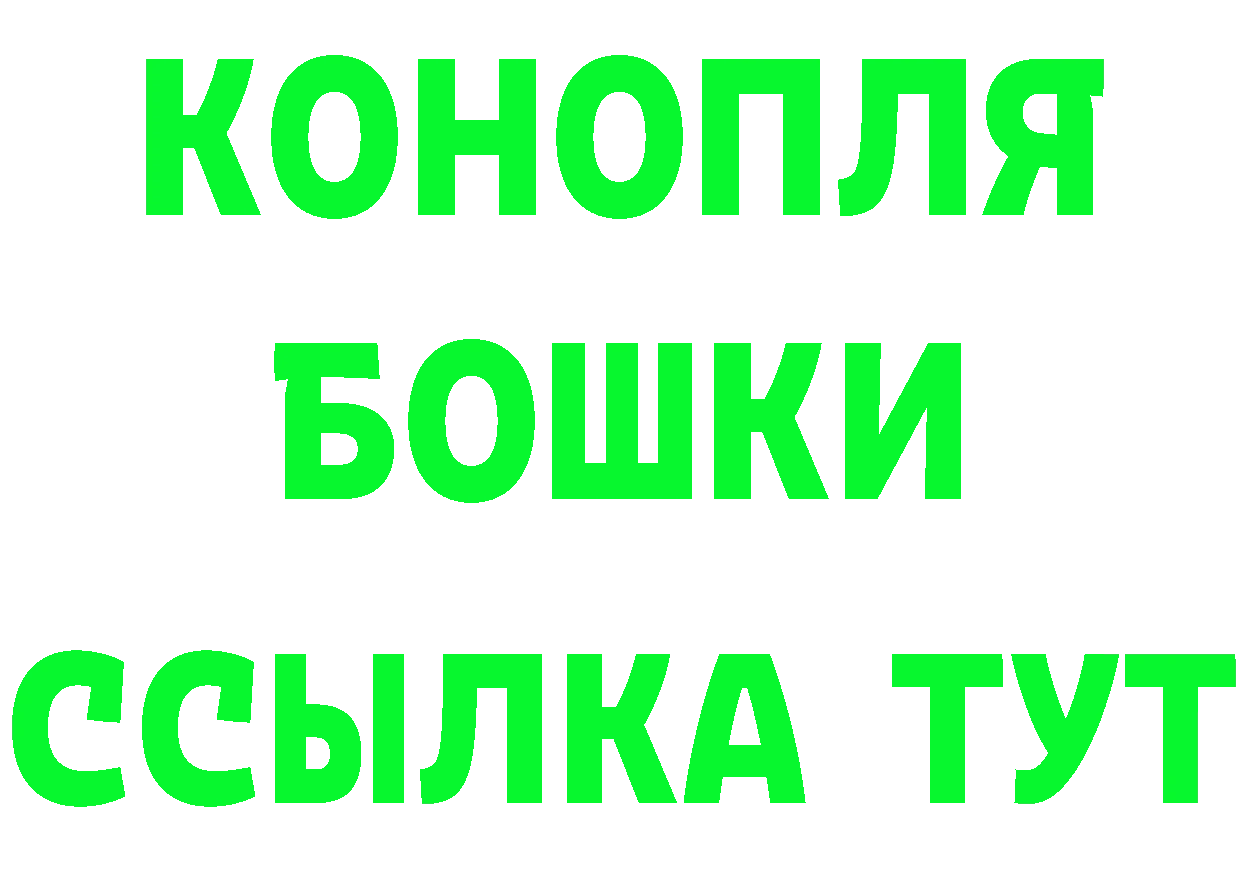 КОНОПЛЯ
БОШКИ
ССЫЛКА ТУТ